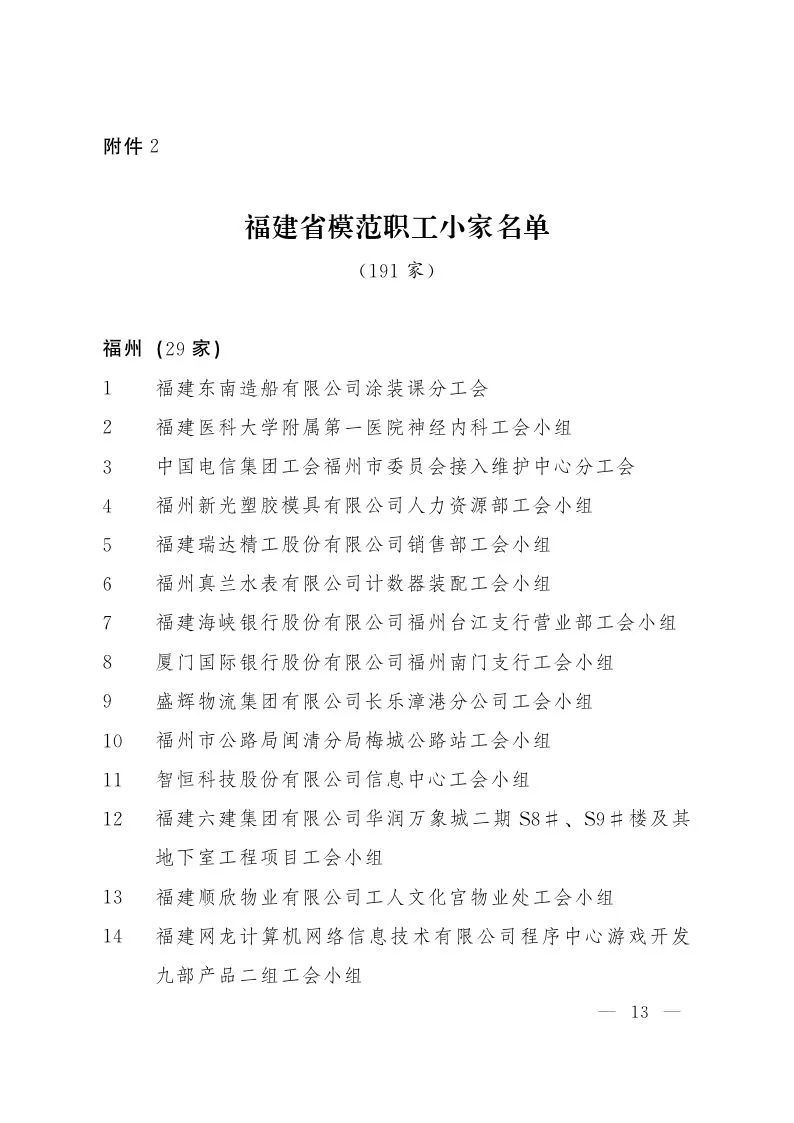 附件 2

福建省模范职工小家名单
（191 家）

福州（29 家）

1 福建东南造船有限公司涂装课分工会

2 福建医科大学附属第一医院神经内科工会小组

3 中国电信集团工会福州市委员会接入维护中心分工会

4 福州新光塑胶模具有限公司人力资源部工会小组

5 福建瑞达精工股份有限公司销售部工会小组

6 福州真兰水表有限公司计数器装配工会小组

7 福建海峡银行股份有限公司福州台江支行营业部工会小组

8 厦门国际银行股份有限公司福州南门支行工会小组

9 盛辉物流集团有限公司长乐漳港分公司工会小组

10 福州市公路局闽清分局梅城公路站工会小组

11 智恒科技股份有限公司信息中心工会小组

12 福建六建集团有限公司华润万象城二期 S8♯、S9♯楼及其地下室工程项目工会小组

13 福建顺欣物业有限公司工人文化宫物业处工会小组

14 福建网龙计算机网络信息技术有限公司程序中心游戏开发九部产品二组工会小组

— 13 —